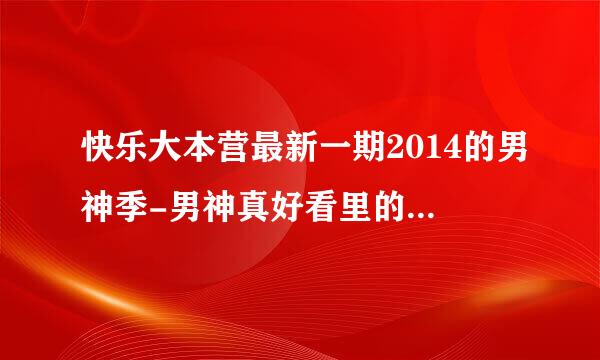 快乐大本营最新一期2014的男神季-男神真好看里的...